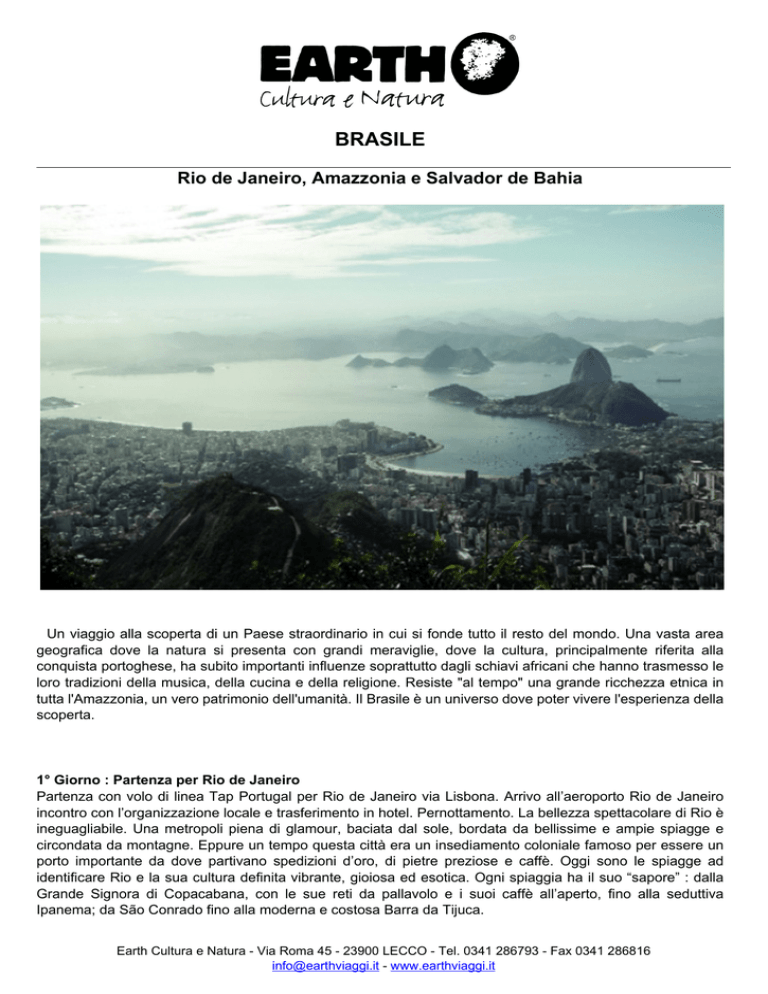 EARTH®
Cultura e Natura

BRASILE

Rio de Janeiro, Amazzonia e Salvador de Bahia

Un viaggio alla scoperta di un Paese straordinario in cui si fonde tutto il resto del mondo. Una vasta area geografica dove la natura si presenta con grandi meraviglie, dove la cultura, principalmente riferita alla conquista portoghese, ha subito importanti influenze soprattutto dagli schiavi africani che hanno trasmesso le loro tradizioni della musica, della cucina e della religione. Resiste "al tempo" una grande ricchezza etnica in tutta l'Amazzonia, un vero patrimonio dell'umanità. Il Brasile è un universo dove poter vivere l'esperienza della scoperta.

1° Giorno : Partenza per Rio de Janeiro
Partenza con volo di linea Tap Portugal per Rio de Janeiro via Lisbona. Arrivo all'aeroporto Rio de Janeiro incontro con l'organizzazione locale e trasferimento in hotel. Pernottamento. La bellezza spettacolare di Rio è ineguagliabile. Una metropoli piena di glamour, baciata dal sole, bordata da bellissime e ampie spiagge e circondata da montagne. Eppure un tempo questa città era un insediamento coloniale famoso per essere un porto importante da dove partivano spedizioni d'oro, di pietre preziose e caffè. Oggi sono le spiagge ad identificare Rio e la sua cultura definita vibrante, gioiosa ed esotica. Ogni spiaggia ha il suo "sapore" : dalla Grande Signora di Copacabana, con le sue reti da pallavolo e i suoi caffè all'aperto, fino alla seduttiva Ipanema; da São Conrado fino alla moderna e costosa Barra da Tijuca.

Earth Cultura e Natura - Via Roma 45 - 23900 LECCO - Tel. 0341 286793 - Fax 0341 286816
info@earthviaggi.it - www.earthviaggi.it